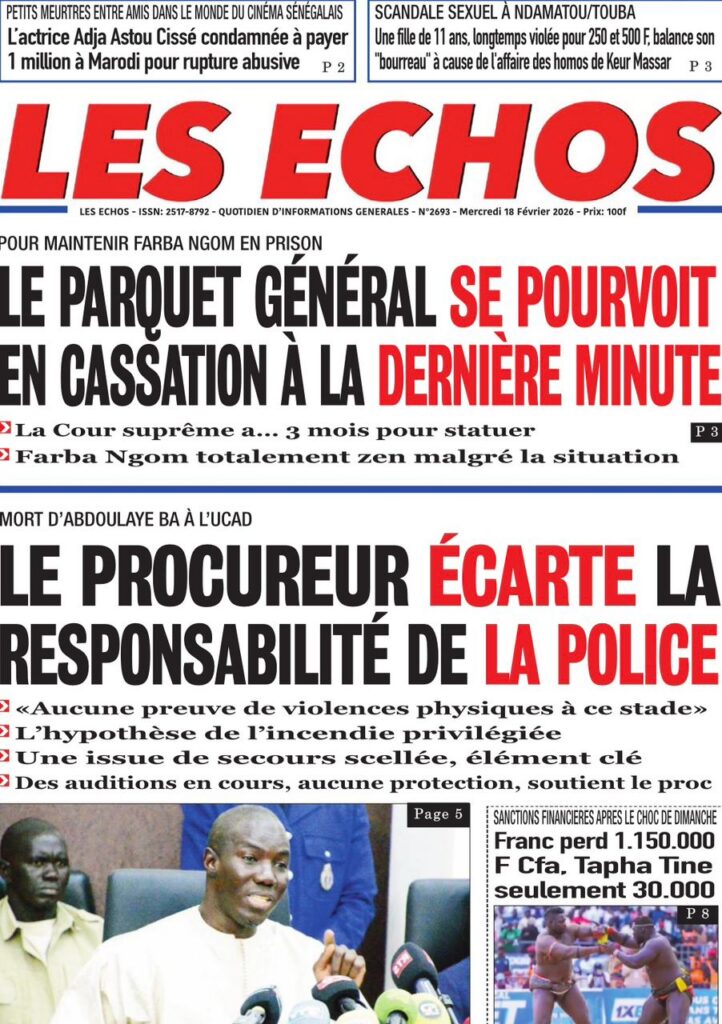 PETITS MEURTRES ENTRE AMIS DANS LE MONDE DU CINÉMA SÉNÉGALAIS
L'actrice Adja Astou Cissé condamnée à payer 1 million à Marodi pour rupture abusive P 2

SCANDALE SEXUEL À NDAMATOU/TOUBA
Une fille de 11 ans, longtemps violée pour 250 et 500 F, balance son "bourreau" à cause de l'affaire des homos de Keur Massar P 3

LES ECHOS

LES ECHOS - ISSN: 2517-8792 - QUOTIDIEN D'INFORMATIONS GENERALES - N°2693 - Mercredi 18 Février 2026 - Prix: 100f

POUR MAINTENIR FARBA NGOM EN PRISON
LE PARQUET GÉNÉRAL SE POURVOIT EN CASSATION À LA DERNIÈRE MINUTE

La Cour suprême a... 3 mois pour statuer
Farba Ngom totalement zen malgré la situation
P 3

MORT D'ABDOULAYE BA À L'UCAD
LE PROCUREUR ÉCARTE LA RESPONSABILITÉ DE LA POLICE

«Aucune preuve de violences physiques à ce stade»
L'hypothèse de l'incendie privilégiée
Une issue de secours scellée, élément clé
Des auditions en cours, aucune protection, soutient le proc

Page 5

SANCTIONS FINANCIERES APRES LE CHOC DE DIMANCHE
Franc perd 1.150.000 F Cfa, Tapha Tine seulement 30.000
P 8